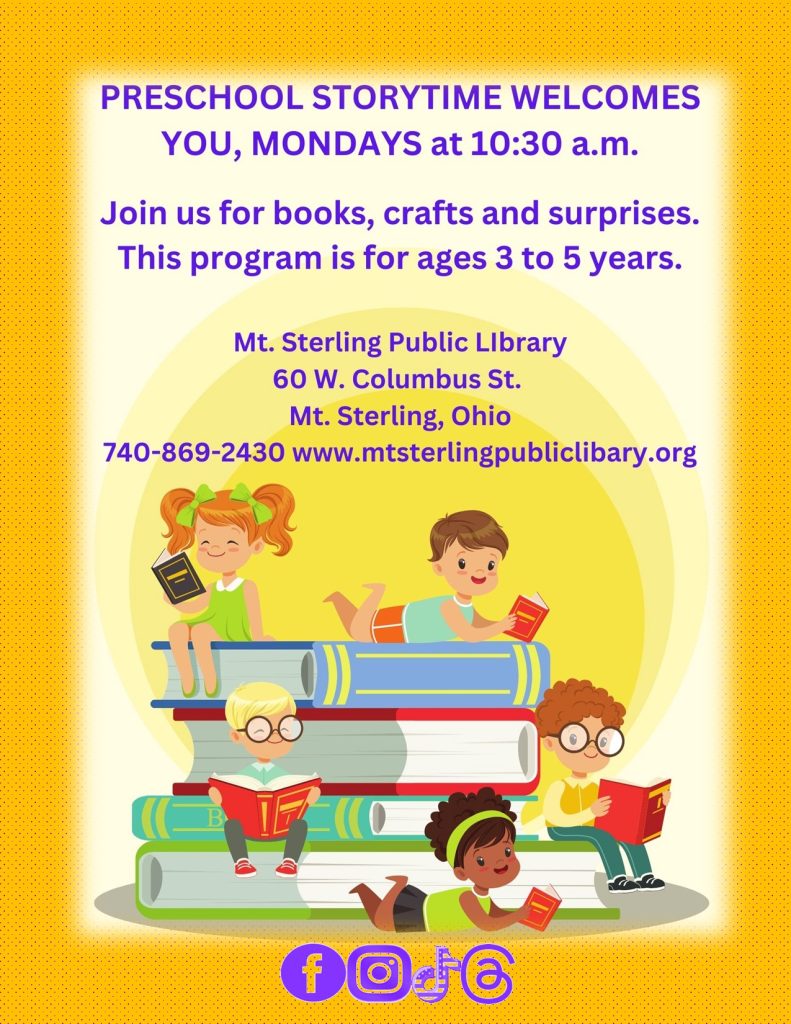 PRESCHOOL STORYTIME WELCOMES YOU, MONDAYS at 10:30 a.m.

Join us for books, crafts and surprises. This program is for ages 3 to 5 years.

Mt. Sterling Public LIbrary
60 W. Columbus St.
Mt. Sterling, Ohio
740-869-2430 www.mtsterlingpubliclibary.org